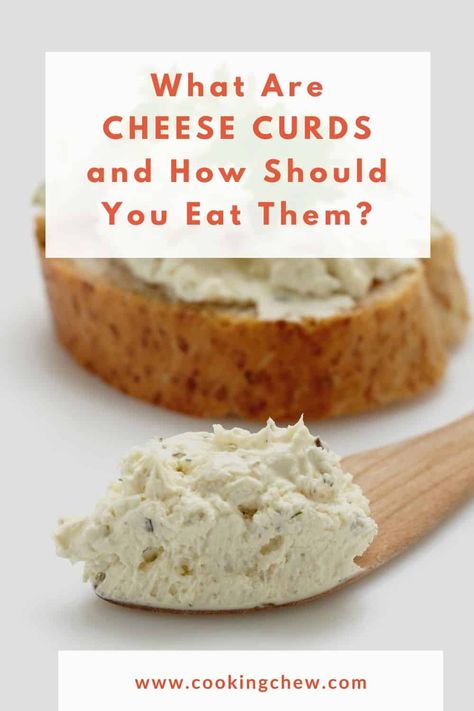 What Are
CHEESE CURDS
and How Should
You Eat Them?

www.cookingchew.com